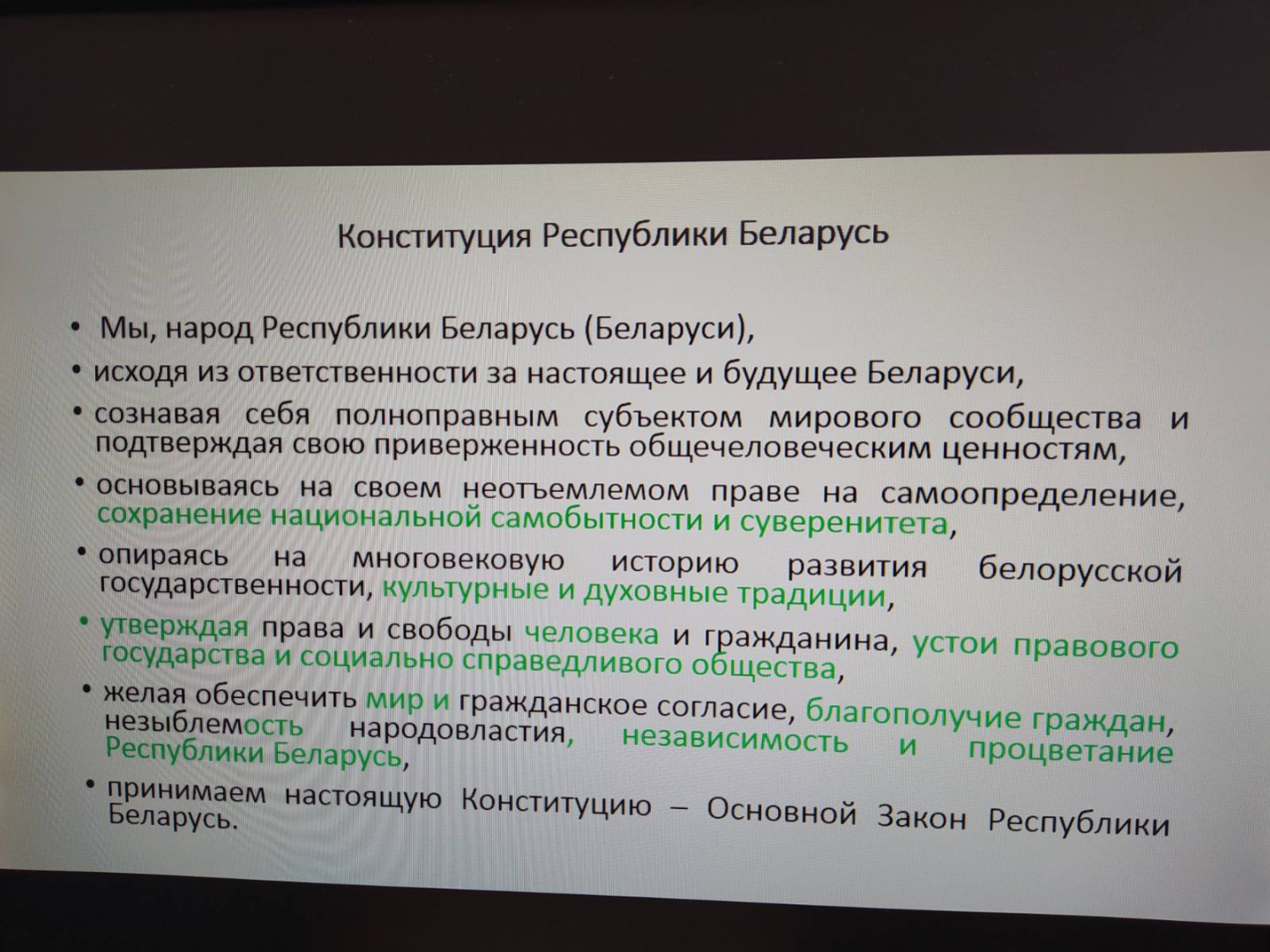 Конституция Республики Беларусь

• Мы, народ Республики Беларусь (Беларуси),

• исходя из ответственности за настоящее и будущее Беларуси,

• сознавая себя полноправным субъектом мирового сообщества и подтверждая свою приверженность общечеловеческим ценностям,

• основываясь на своем неотъемлемом праве на самоопределение, сохранение национальной самобытности и суверенитета,

• опираясь на многовековую историю развития белорусской государственности, культурные и духовные традиции,

• утверждая права и свободы человека и гражданина, устои правового государства и социально справедливого общества,

• желая обеспечить мир и гражданское согласие, благополучие граждан, незыблемость народовластия, независимость и процветание Республики Беларусь,

• принимаем настоящую Конституцию – Основной Закон Республики Беларусь.